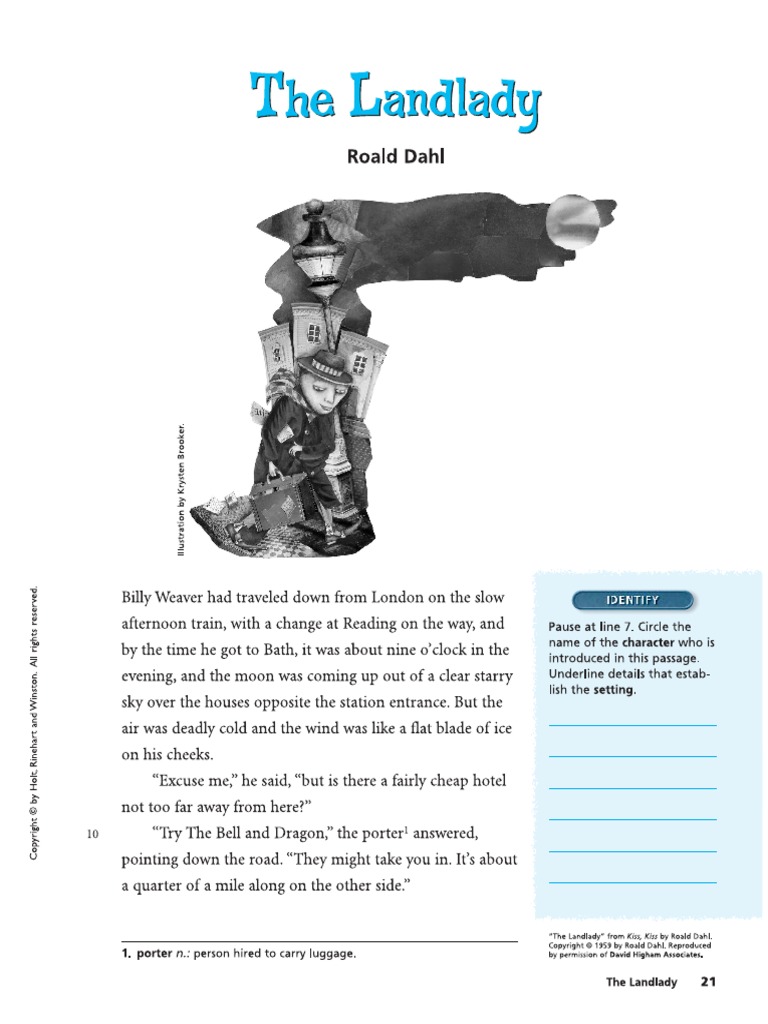 The Landlady

Roald Dahl

Illustration by Krysten Brooker.

Copyright © by Holt, Rinehart and Winston. All rights reserved.

Billy Weaver had traveled down from London on the slow afternoon train, with a change at Reading on the way, and by the time he got to Bath, it was about nine o'clock in the evening, and the moon was coming up out of a clear starry sky over the houses opposite the station entrance. But the air was deadly cold and the wind was like a flat blade of ice on his cheeks.

"Excuse me," he said, "but is there a fairly cheap hotel not too far away from here?"

10 "Try The Bell and Dragon," the porter$^1$ answered, pointing down the road. "They might take you in. It's about a quarter of a mile along on the other side."

1. porter n.: person hired to carry luggage.

IDENTIFY

Pause at line 7. Circle the name of the character who is introduced in this passage. Underline details that establish the setting.

"The Landlady" from Kiss, Kiss by Roald Dahl. Copyright © 1959 by Roald Dahl. Reproduced by permission of David Higham Associates.

The Landlady 21